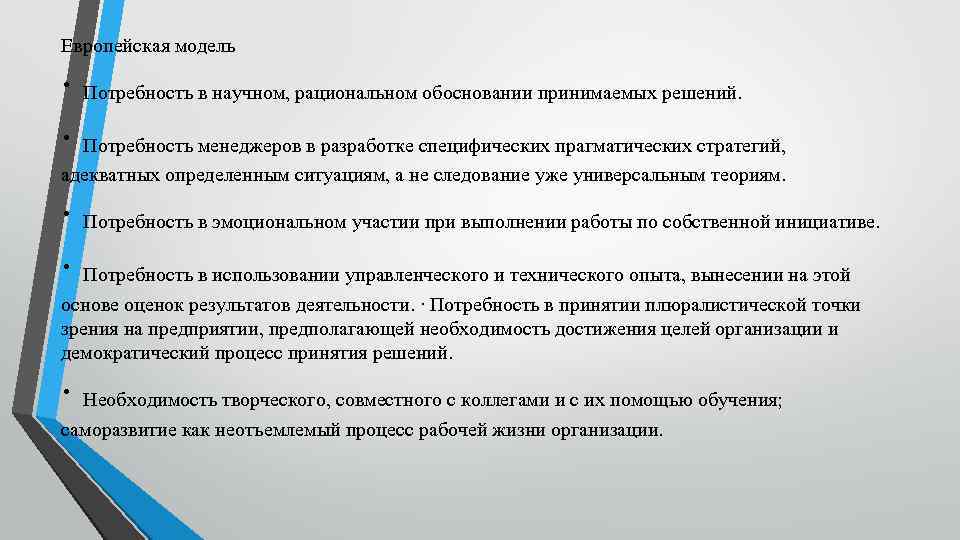 Европейская модель

• Потребность в научном, рациональном обосновании принимаемых решений.

• Потребность менеджеров в разработке специфических прагматических стратегий, адекватных определенным ситуациям, а не следование уже универсальным теориям.

• Потребность в эмоциональном участии при выполнении работы по собственной инициативе.

• Потребность в использовании управленческого и технического опыта, вынесении на этой основе оценок результатов деятельности. · Потребность в принятии плюралистической точки зрения на предприятии, предполагающей необходимость достижения целей организации и демократический процесс принятия решений.

• Необходимость творческого, совместного с коллегами и с их помощью обучения; саморазвитие как неотъемлемый процесс рабочей жизни организации.